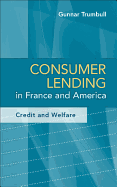 Gunnar Trumbull

CONSUMER LENDING in France and America

Credit and Welfare